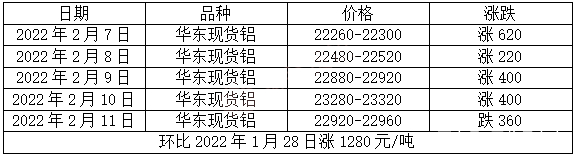 | 日期 | 品种 | 价格 | 涨跌 |
|---|---|---|---|
| 2022 年 2 月 7 日 | 华东现货铝 | 22260-22300 | 涨 620 |
| 2022 年 2 月 8 日 | 华东现货铝 | 22480-22520 | 涨 220 |
| 2022 年 2 月 9 日 | 华东现货铝 | 22880-22920 | 涨 400 |
| 2022 年 2 月 10 日 | 华东现货铝 | 23280-23320 | 涨 400 |
| 2022 年 2 月 11 日 | 华东现货铝 | 22920-22960 | 跌 360 |
| 环比 2022 年 1 月 28 日涨 1280 元/吨 | | | |